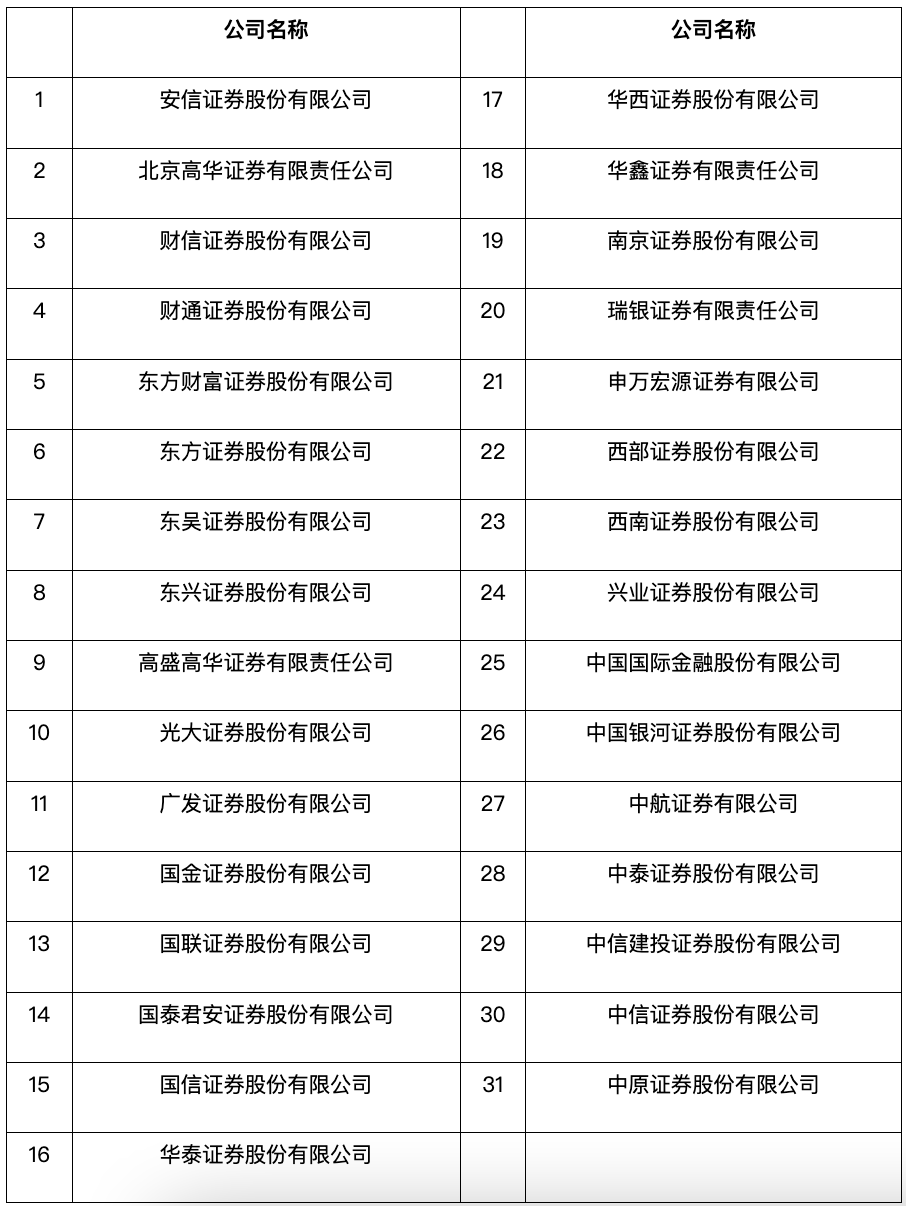 |  | 公司名称 |  | 公司名称 |
|---|---|---|---|
| 1 | 安信证券股份有限公司 | 17 | 华西证券股份有限公司 |
| 2 | 北京高华证券有限责任公司 | 18 | 华鑫证券有限责任公司 |
| 3 | 财信证券股份有限公司 | 19 | 南京证券股份有限公司 |
| 4 | 财通证券股份有限公司 | 20 | 瑞银证券有限责任公司 |
| 5 | 东方财富证券股份有限公司 | 21 | 申万宏源证券有限公司 |
| 6 | 东方证券股份有限公司 | 22 | 西部证券股份有限公司 |
| 7 | 东吴证券股份有限公司 | 23 | 西南证券股份有限公司 |
| 8 | 东兴证券股份有限公司 | 24 | 兴业证券股份有限公司 |
| 9 | 高盛高华证券有限责任公司 | 25 | 中国国际金融股份有限公司 |
| 10 | 光大证券股份有限公司 | 26 | 中国银河证券股份有限公司 |
| 11 | 广发证券股份有限公司 | 27 | 中航证券有限公司 |
| 12 | 国金证券股份有限公司 | 28 | 中泰证券股份有限公司 |
| 13 | 国联证券股份有限公司 | 29 | 中信建投证券股份有限公司 |
| 14 | 国泰君安证券股份有限公司 | 30 | 中信证券股份有限公司 |
| 15 | 国信证券股份有限公司 | 31 | 中原证券股份有限公司 |
| 16 | 华泰证券股份有限公司 |  |  |